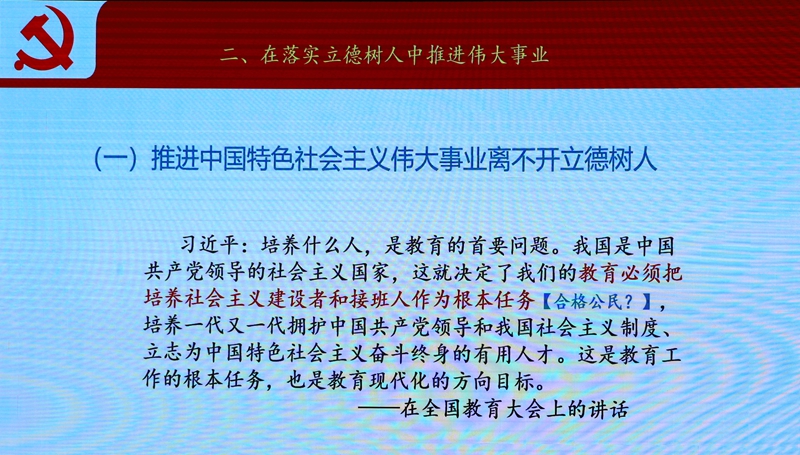 二、在落实立德树人中推进伟大事业

（一）推进中国特色社会主义伟大事业离不开立德树人

习近平：培养什么人，是教育的首要问题。我国是中国共产党领导的社会主义国家，这就决定了我们的教育必须把培养社会主义建设者和接班人作为根本任务【合格公民？】，培养一代又一代拥护中国共产党领导和我国社会主义制度、立志为中国特色社会主义奋斗终身的有用人才。这是教育工作的根本任务，也是教育现代化的方向目标。

——在全国教育大会上的讲话